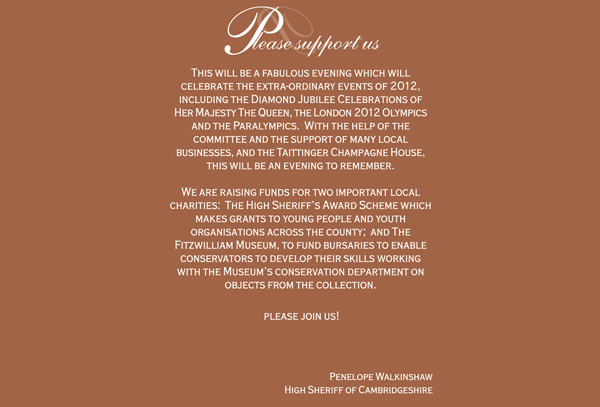 Please support us

This will be a fabulous evening which will celebrate the extra-ordinary events of 2012, including the Diamond Jubilee Celebrations of Her Majesty The Queen, the London 2012 Olympics and the Paralympics. With the help of the committee and the support of many local businesses, and the Taittinger Champagne House, this will be an evening to remember.

We are raising funds for two important local charities: The High Sheriff's Award Scheme which makes grants to young people and youth organisations across the county; and The Fitzwilliam Museum, to fund bursaries to enable conservators to develop their skills working with the Museum's conservation department on objects from the collection.

Please join us!

Penelope Walkinshaw
High Sheriff of Cambridgeshire